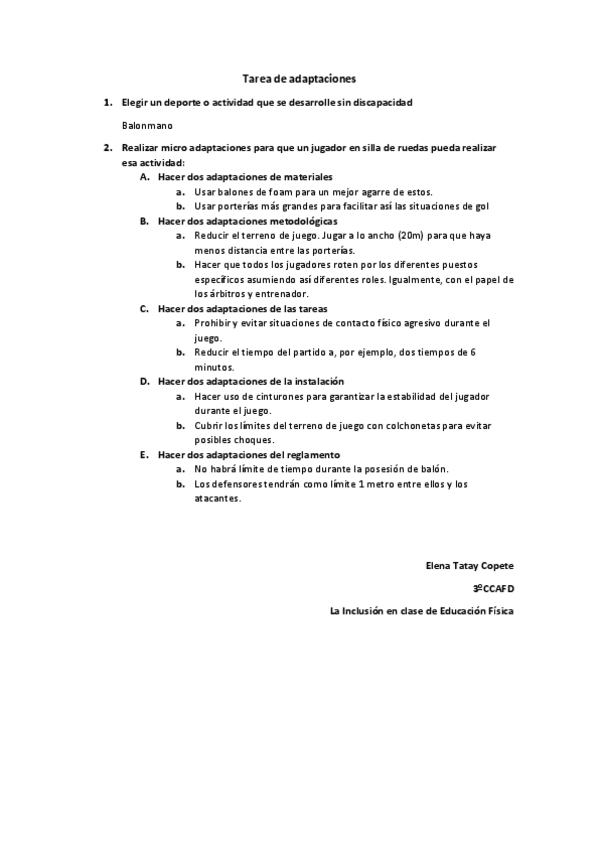 Tarea de adaptaciones

1. Elegir un deporte o actividad que se desarrolle sin discapacidad

Balonmano

2. Realizar micro adaptaciones para que un jugador en silla de ruedas pueda realizar esa actividad:

A. Hacer dos adaptaciones de materiales
a. Usar balones de foam para un mejor agarre de estos.
b. Usar porterías más grandes para facilitar así las situaciones de gol

B. Hacer dos adaptaciones metodológicas
a. Reducir el terreno de juego. Jugar a lo ancho (20m) para que haya menos distancia entre las porterías.
b. Hacer que todos los jugadores roten por los diferentes puestos específicos asumiendo así diferentes roles. Igualmente, con el papel de los árbitros y entrenador.

C. Hacer dos adaptaciones de las tareas
a. Prohibir y evitar situaciones de contacto físico agresivo durante el juego.
b. Reducir el tiempo del partido a, por ejemplo, dos tiempos de 6 minutos.

D. Hacer dos adaptaciones de la instalación
a. Hacer uso de cinturones para garantizar la estabilidad del jugador durante el juego.
b. Cubrir los límites del terreno de juego con colchonetas para evitar posibles choques.

E. Hacer dos adaptaciones del reglamento
a. No habrá límite de tiempo durante la posesión de balón.
b. Los defensores tendrán como límite 1 metro entre ellos y los atacantes.

Elena Tatay Copete

3ºCCAFD

La Inclusión en clase de Educación Física